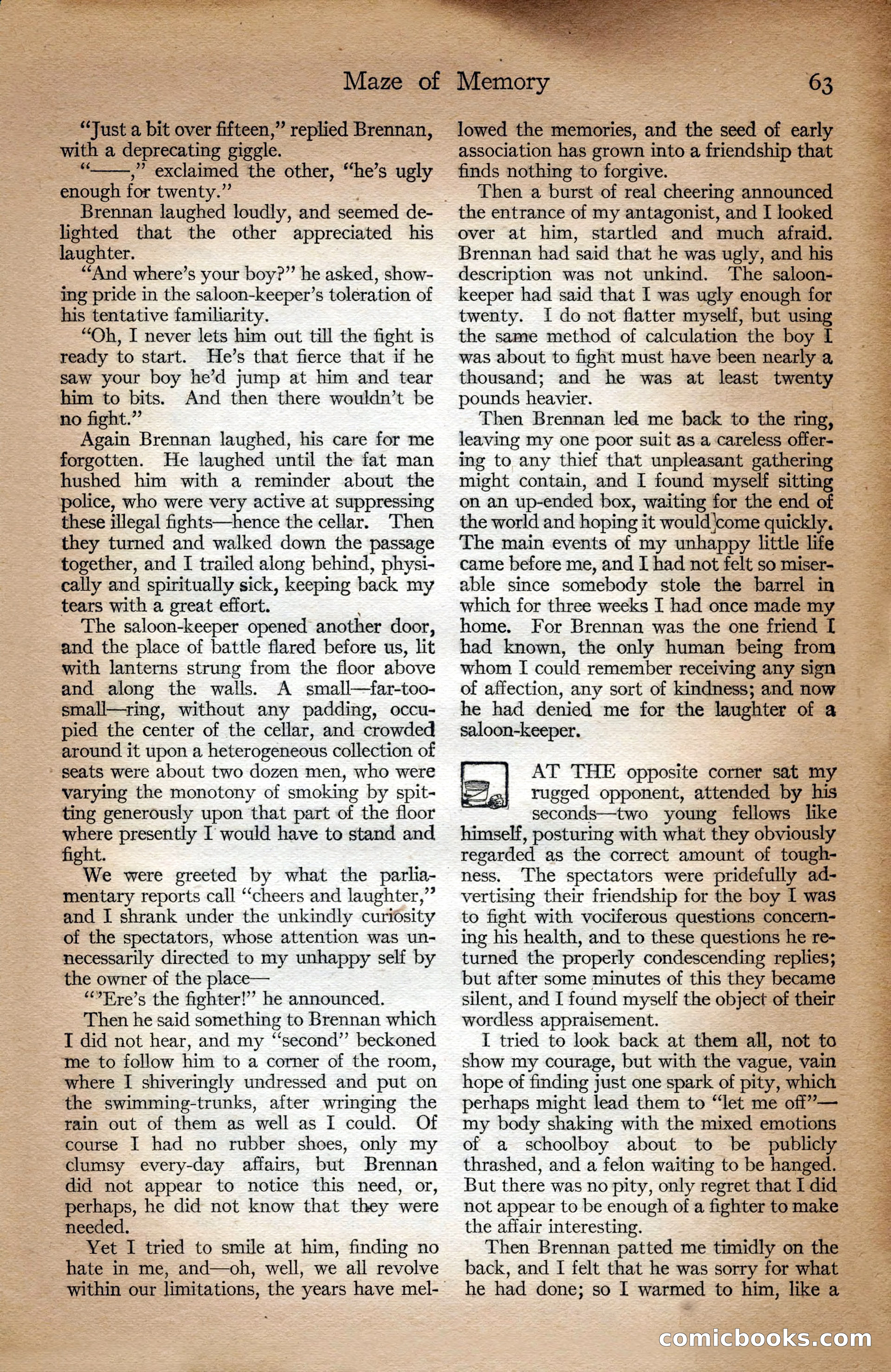 Maze of Memory 63

"Just a bit over fifteen," replied Brennan, with a deprecating giggle.

"——," exclaimed the other, "he's ugly enough for twenty."

Brennan laughed loudly, and seemed delighted that the other appreciated his laughter.

"And where's your boy?" he asked, showing pride in the saloon-keeper's toleration of his tentative familiarity.

"Oh, I never lets him out till the fight is ready to start. He's that fierce that if he saw your boy he'd jump at him and tear him to bits. And then there wouldn't be no fight."

Again Brennan laughed, his care for me forgotten. He laughed until the fat man hushed him with a reminder about the police, who were very active at suppressing these illegal fights—hence the cellar. Then they turned and walked down the passage together, and I trailed along behind, physically and spiritually sick, keeping back my tears with a great effort.

The saloon-keeper opened another door, and the place of battle flared before us, lit with lanterns strung from the floor above and along the walls. A small—far-too-small—ring, without any padding, occupied the center of the cellar, and crowded around it upon a heterogeneous collection of seats were about two dozen men, who were varying the monotony of smoking by spitting generously upon that part of the floor where presently I would have to stand and fight.

We were greeted by what the parliamentary reports call "cheers and laughter," and I shrank under the unkindly curiosity of the spectators, whose attention was unnecessarily directed to my unhappy self by the owner of the place—

"'Ere's the fighter!" he announced.

Then he said something to Brennan which I did not hear, and my "second" beckoned me to follow him to a corner of the room, where I shiveringly undressed and put on the swimming-trunks, after wringing the rain out of them as well as I could. Of course I had no rubber shoes, only my clumsy every-day affairs, but Brennan did not appear to notice this need, or, perhaps, he did not know that they were needed.

Yet I tried to smile at him, finding no hate in me, and—oh, well, we all revolve within our limitations, the years have mellowed the memories, and the seed of early association has grown into a friendship that finds nothing to forgive.

Then a burst of real cheering announced the entrance of my antagonist, and I looked over at him, startled and much afraid. Brennan had said that he was ugly, and his description was not unkind. The saloon-keeper had said that I was ugly enough for twenty. I do not flatter myself, but using the same method of calculation the boy I was about to fight must have been nearly a thousand; and he was at least twenty pounds heavier.

Then Brennan led me back to the ring, leaving my one poor suit as a careless offering to any thief that unpleasant gathering might contain, and I found myself sitting on an up-ended box, waiting for the end of the world and hoping it would come quickly. The main events of my unhappy little life came before me, and I had not felt so miserable since somebody stole the barrel in which for three weeks I had once made my home. For Brennan was the one friend I had known, the only human being from whom I could remember receiving any sign of affection, any sort of kindness; and now he had denied me for the laughter of a saloon-keeper.

AT THE opposite corner sat my rugged opponent, attended by his seconds—two young fellows like himself, posturing with what they obviously regarded as the correct amount of toughness. The spectators were pridefully advertising their friendship for the boy I was to fight with vociferous questions concerning his health, and to these questions he returned the properly condescending replies; but after some minutes of this they became silent, and I found myself the object of their wordless appraisement.

I tried to look back at them all, not to show my courage, but with the vague, vain hope of finding just one spark of pity, which perhaps might lead them to "let me off"—my body shaking with the mixed emotions of a schoolboy about to be publicly thrashed, and a felon waiting to be hanged. But there was no pity, only regret that I did not appear to be enough of a fighter to make the affair interesting.

Then Brennan patted me timidly on the back, and I felt that he was sorry for what he had done; so I warmed to him, like a

comicbooks.com